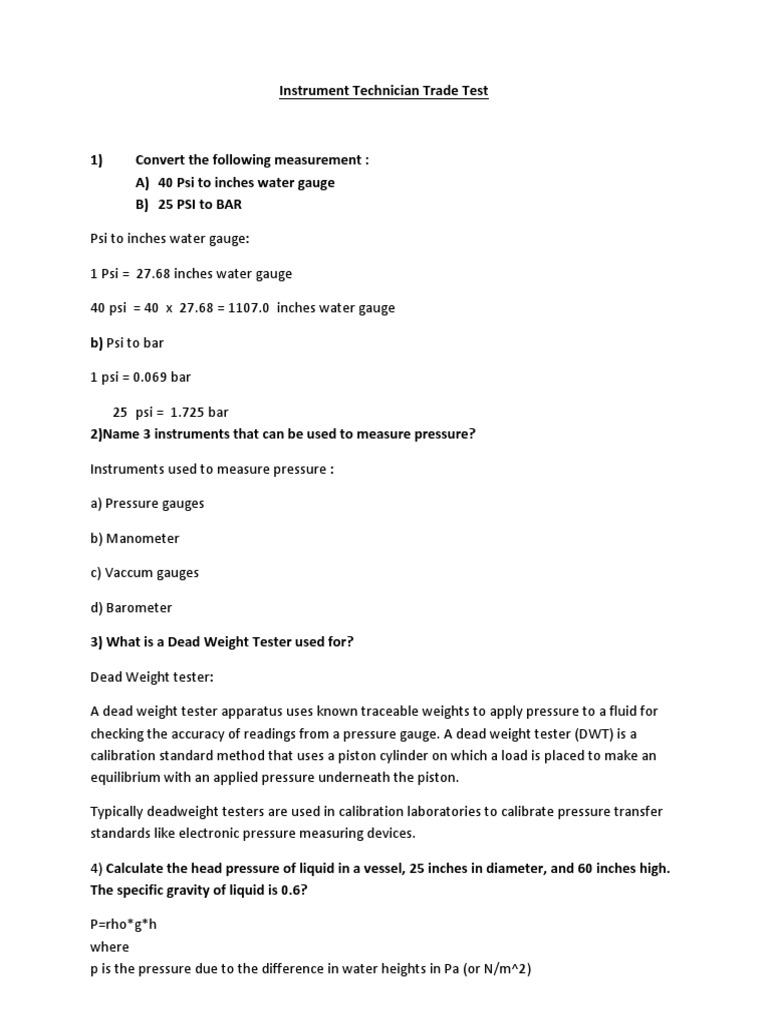 Instrument Technician Trade Test

1) Convert the following measurement :
A) 40 Psi to inches water gauge
B) 25 PSI to BAR

Psi to inches water gauge:

1 Psi = 27.68 inches water gauge

40 psi = 40 x 27.68 = 1107.0 inches water gauge

b) Psi to bar

1 psi = 0.069 bar

25 psi = 1.725 bar

2)Name 3 instruments that can be used to measure pressure?

Instruments used to measure pressure :

a) Pressure gauges

b) Manometer

c) Vaccum gauges

d) Barometer

3) What is a Dead Weight Tester used for?

Dead Weight tester:

A dead weight tester apparatus uses known traceable weights to apply pressure to a fluid for checking the accuracy of readings from a pressure gauge. A dead weight tester (DWT) is a calibration standard method that uses a piston cylinder on which a load is placed to make an equilibrium with an applied pressure underneath the piston.

Typically deadweight testers are used in calibration laboratories to calibrate pressure transfer standards like electronic pressure measuring devices.

4) Calculate the head pressure of liquid in a vessel, 25 inches in diameter, and 60 inches high. The specific gravity of liquid is 0.6?

P=rho*g*h
where
p is the pressure due to the difference in water heights in Pa (or N/m^2)